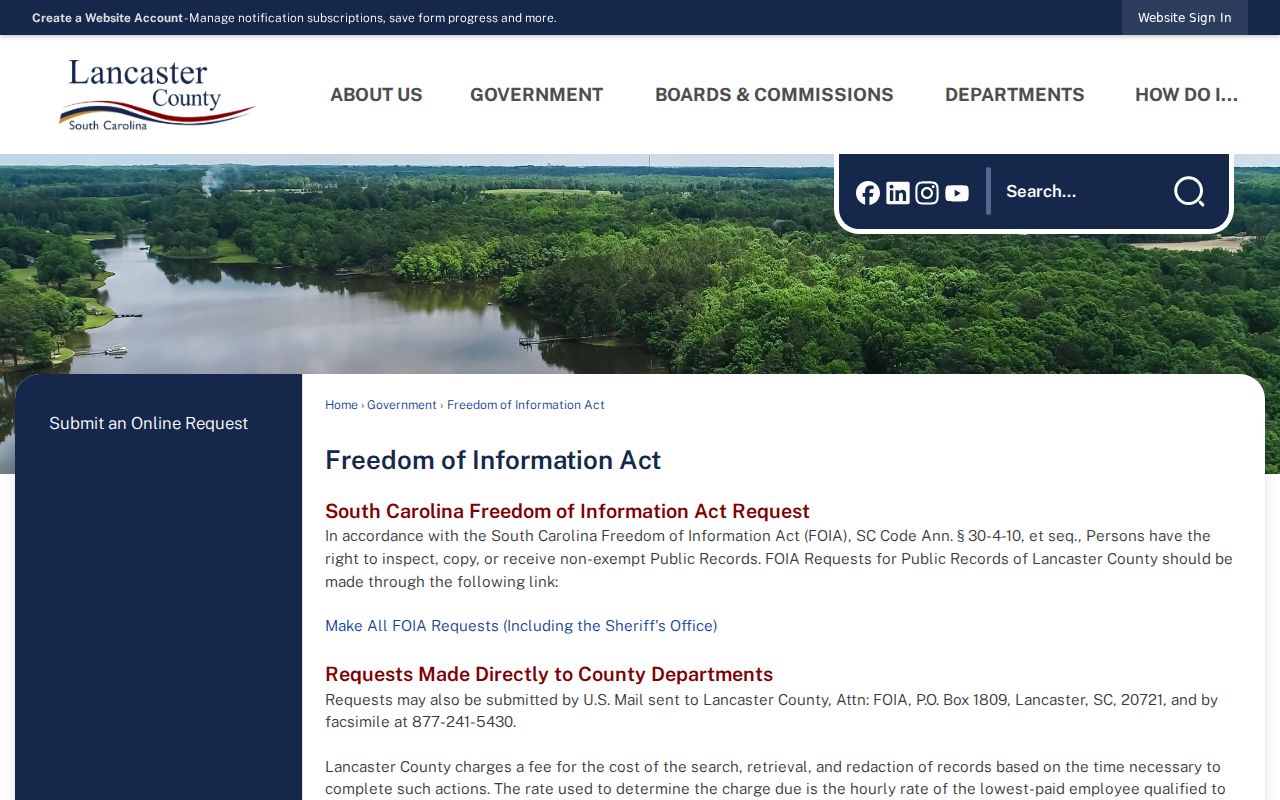 Create a Website Account - Manage notification subscriptions, save form progress and more.

Website Sign In

Lancaster County South Carolina

ABOUT US GOVERNMENT BOARDS & COMMISSIONS DEPARTMENTS HOW DO I...

Search...

Submit an Online Request

Home › Government › Freedom of Information Act

Freedom of Information Act

South Carolina Freedom of Information Act Request

In accordance with the South Carolina Freedom of Information Act (FOIA), SC Code Ann. § 30-4-10, et seq., Persons have the right to inspect, copy, or receive non-exempt Public Records. FOIA Requests for Public Records of Lancaster County should be made through the following link:

Make All FOIA Requests (Including the Sheriff's Office)

Requests Made Directly to County Departments

Requests may also be submitted by U.S. Mail sent to Lancaster County, Attn: FOIA, P.O. Box 1809, Lancaster, SC, 20721, and by facsimile at 877-241-5430.

Lancaster County charges a fee for the cost of the search, retrieval, and redaction of records based on the time necessary to complete such actions. The rate used to determine the charge due is the hourly rate of the lowest-paid employee qualified to